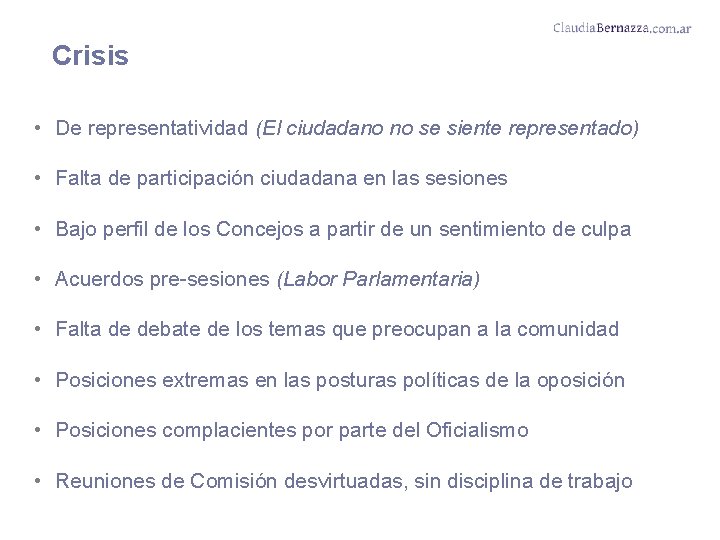 ClaudiaBernazza.com.ar

Crisis

• De representatividad (El ciudadano no se siente representado)

• Falta de participación ciudadana en las sesiones

• Bajo perfil de los Concejos a partir de un sentimiento de culpa

• Acuerdos pre-sesiones (Labor Parlamentaria)

• Falta de debate de los temas que preocupan a la comunidad

• Posiciones extremas en las posturas políticas de la oposición

• Posiciones complacientes por parte del Oficialismo

• Reuniones de Comisión desvirtuadas, sin disciplina de trabajo